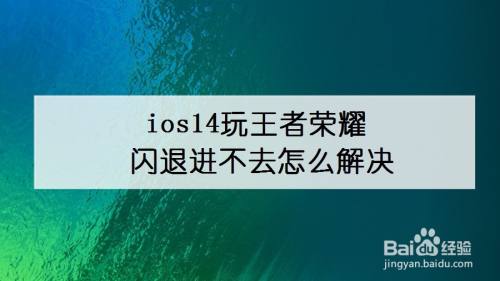 ios14玩王者荣耀
闪退进不去怎么解决

Baidu经验
jingyan.baidu.com